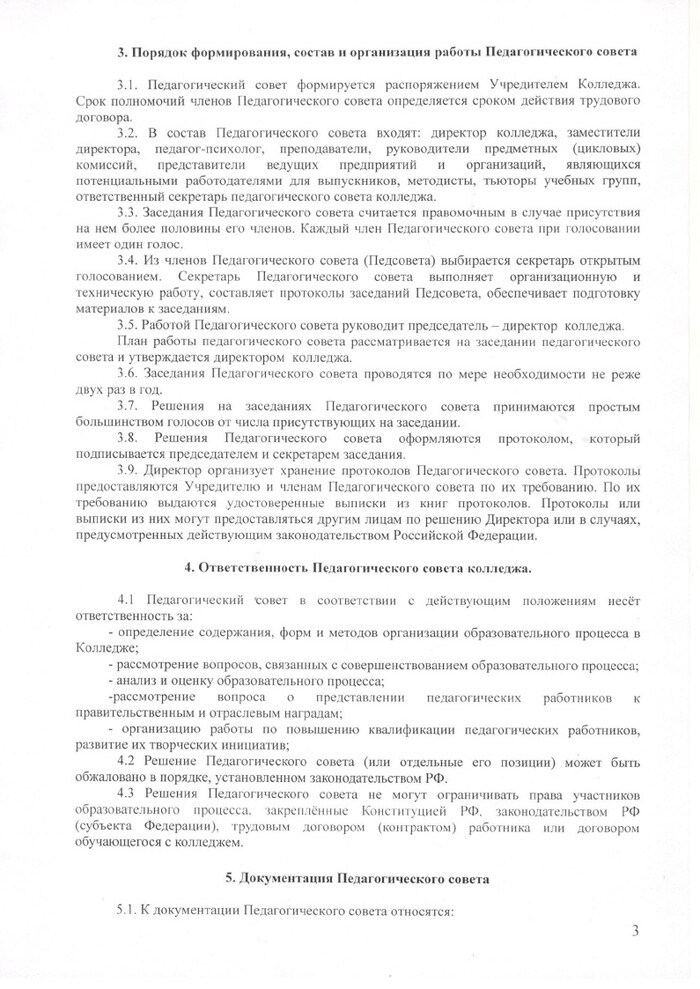 3. Порядок формирования, состав и организация работы Педагогического совета

3.1. Педагогический совет формируется распоряжением Учредителем Колледжа. Срок полномочий членов Педагогического совета определяется сроком действия трудового договора.

3.2. В состав Педагогического совета входят: директор колледжа, заместители директора, педагог-психолог, преподаватели, руководители предметных (цикловых) комиссий, представители ведущих предприятий и организаций, являющихся потенциальными работодателями для выпускников, методисты, тьюторы учебных групп, ответственный секретарь педагогического совета колледжа.

3.3. Заседания Педагогического совета считается правомочным в случае присутствия на нем более половины его членов. Каждый член Педагогического совета при голосовании имеет один голос.

3.4. Из членов Педагогического совета (Педсовета) выбирается секретарь открытым голосованием. Секретарь Педагогического совета выполняет организационную и техническую работу, составляет протоколы заседаний Педсовета, обеспечивает подготовку материалов к заседаниям.

3.5. Работой Педагогического совета руководит председатель – директор колледжа.

План работы педагогического совета рассматривается на заседании педагогического совета и утверждается директором колледжа.

3.6. Заседания Педагогического совета проводятся по мере необходимости не реже двух раз в год.

3.7. Решения на заседаниях Педагогического совета принимаются простым большинством голосов от числа присутствующих на заседании.

3.8. Решения Педагогического совета оформляются протоколом, который подписывается председателем и секретарем заседания.

3.9. Директор организует хранение протоколов Педагогического совета. Протоколы предоставляются Учредителю и членам Педагогического совета по их требованию. По их требованию выдаются удостоверенные выписки из книг протоколов. Протоколы или выписки из них могут предоставляться другим лицам по решению Директора или в случаях, предусмотренных действующим законодательством Российской Федерации.

4. Ответственность Педагогического совета колледжа.

4.1 Педагогический совет в соответствии с действующим положениям несёт ответственность за:
- определение содержания, форм и методов организации образовательного процесса в Колледже;
- рассмотрение вопросов, связанных с совершенствованием образовательного процесса;
- анализ и оценку образовательного процесса;
-рассмотрение вопроса о представлении педагогических работников к правительственным и отраслевым наградам;
- организацию работы по повышению квалификации педагогических работников, развитие их творческих инициатив;

4.2 Решение Педагогического совета (или отдельные его позиции) может быть обжаловано в порядке, установленном законодательством РФ.

4.3 Решения Педагогического совета не могут ограничивать права участников образовательного процесса, закреплённые Конституцией РФ, законодательством РФ (субъекта Федерации), трудовым договором (контрактом) работника или договором обучающегося с колледжем.

5. Документация Педагогического совета

5.1. К документации Педагогического совета относятся:

3